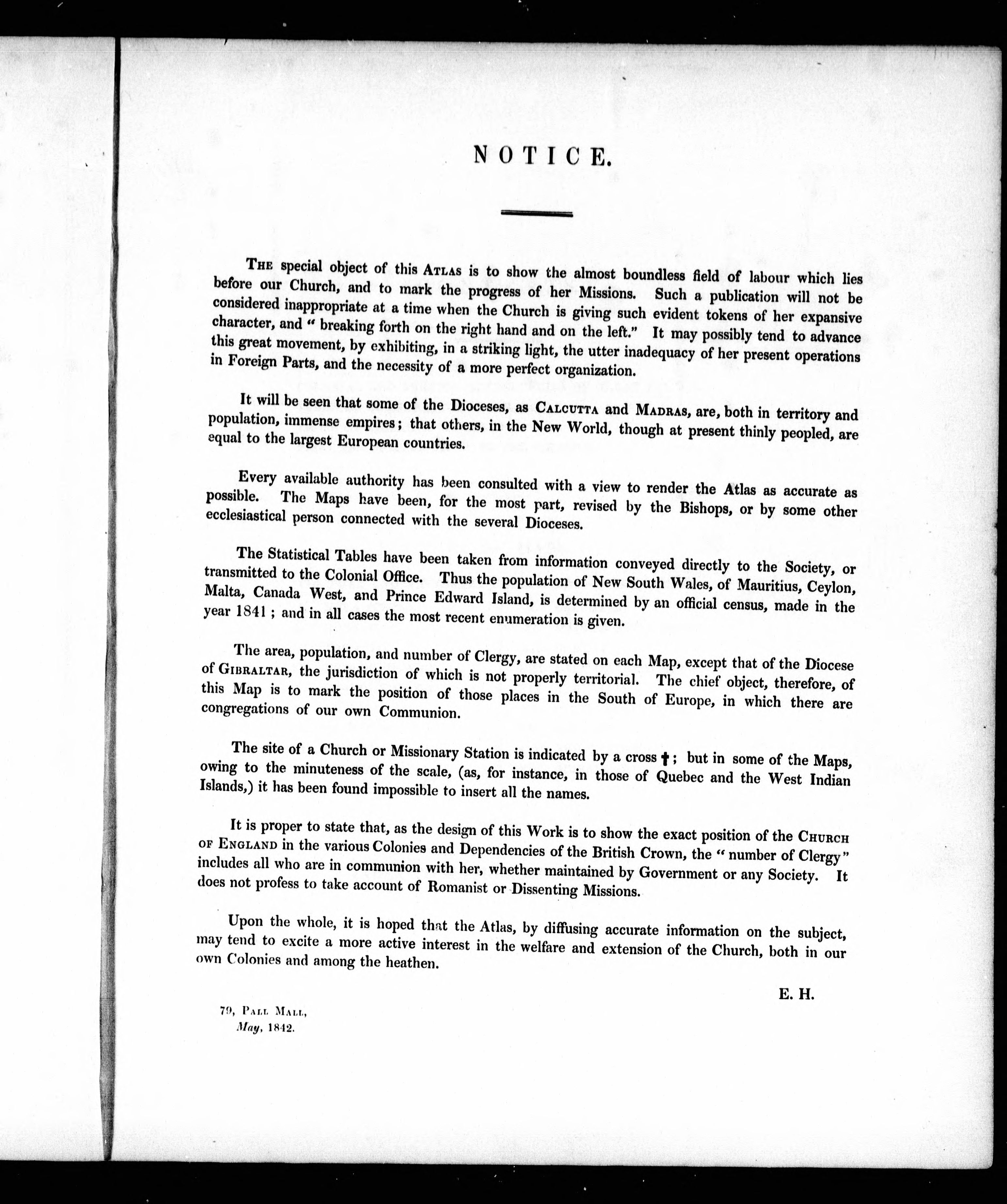 NOTICE.

The special object of this Atlas is to show the almost boundless field of labour which lies before our Church, and to mark the progress of her Missions. Such a publication will not be considered inappropriate at a time when the Church is giving such evident tokens of her expansive character, and " breaking forth on the right hand and on the left." It may possibly tend to advance this great movement, by exhibiting, in a striking light, the utter inadequacy of her present operations in Foreign Parts, and the necessity of a more perfect organization.

It will be seen that some of the Dioceses, as Calcutta and Madras, are, both in territory and population, immense empires; that others, in the New World, though at present thinly peopled, are equal to the largest European countries.

Every available authority has been consulted with a view to render the Atlas as accurate as possible. The Maps have been, for the most part, revised by the Bishops, or by some other ecclesiastical person connected with the several Dioceses.

The Statistical Tables have been taken from information conveyed directly to the Society, or transmitted to the Colonial Office. Thus the population of New South Wales, of Mauritius, Ceylon, Malta, Canada West, and Prince Edward Island, is determined by an official census, made in the year 1841; and in all cases the most recent enumeration is given.

The area, population, and number of Clergy, are stated on each Map, except that of the Diocese of Gibraltar, the jurisdiction of which is not properly territorial. The chief object, therefore, of this Map is to mark the position of those places in the South of Europe, in which there are congregations of our own Communion.

The site of a Church or Missionary Station is indicated by a cross †; but in some of the Maps, owing to the minuteness of the scale, (as, for instance, in those of Quebec and the West Indian Islands,) it has been found impossible to insert all the names.

It is proper to state that, as the design of this Work is to show the exact position of the Church of England in the various Colonies and Dependencies of the British Crown, the " number of Clergy" includes all who are in communion with her, whether maintained by Government or any Society. It does not profess to take account of Romanist or Dissenting Missions.

Upon the whole, it is hoped that the Atlas, by diffusing accurate information on the subject, may tend to excite a more active interest in the welfare and extension of the Church, both in our own Colonies and among the heathen.

E. H.

79, Pall Mall,
May, 1842.